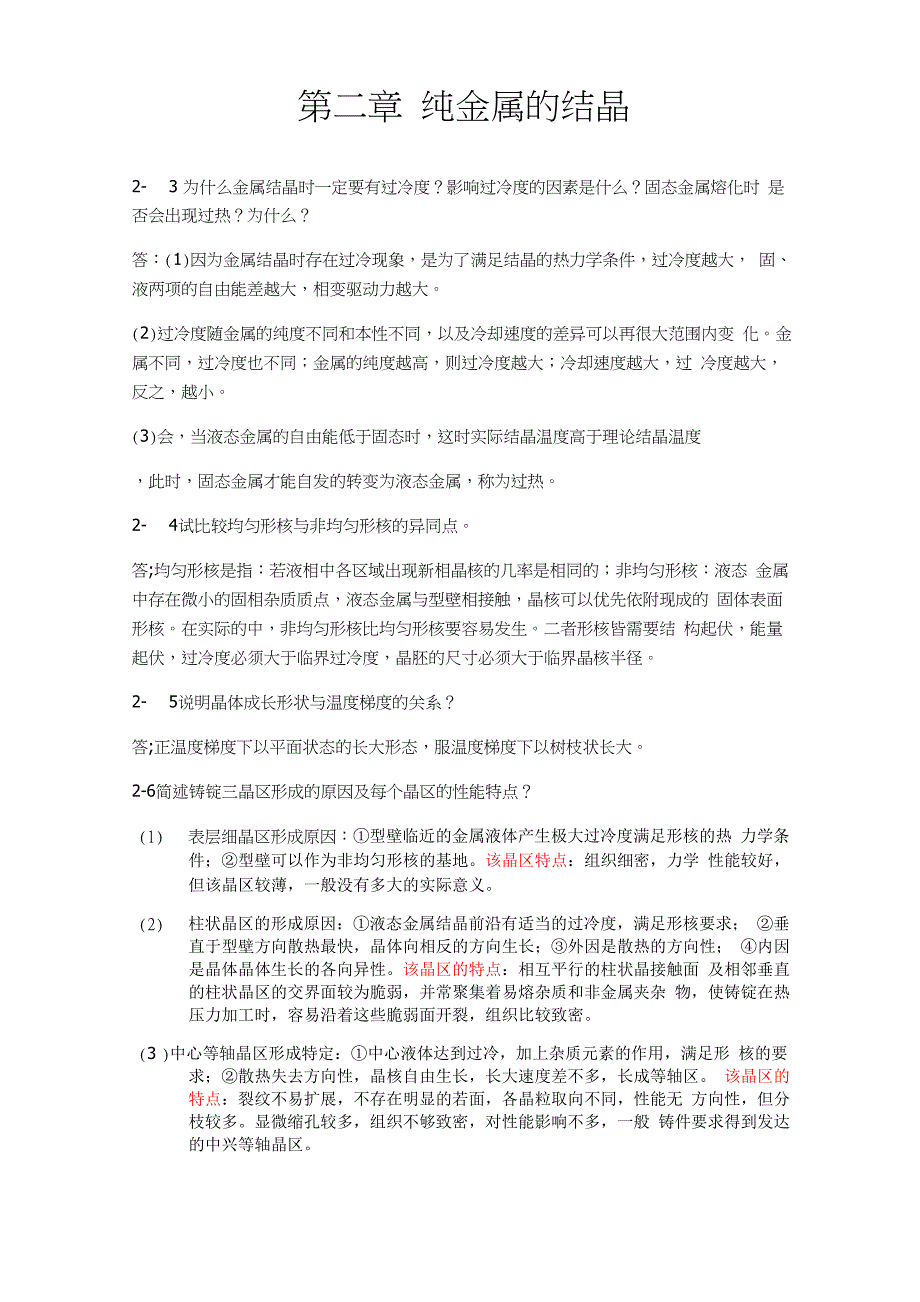 第二章 纯金属的结晶

2- 3 为什么金属结晶时一定要有过冷度？影响过冷度的因素是什么？固态金属熔化时 是否会出现过热？为什么？

答：(1)因为金属结晶时存在过冷现象，是为了满足结晶的热力学条件，过冷度越大， 固、液两项的自由能差越大，相变驱动力越大。

(2)过冷度随金属的纯度不同和本性不同，以及冷却速度的差异可以再很大范围内变 化。金属不同，过冷度也不同；金属的纯度越高，则过冷度越大；冷却速度越大，过 冷度越大，反之，越小。

(3)会，当液态金属的自由能低于固态时，这时实际结晶温度高于理论结晶温度

，此时，固态金属才能自发的转变为液态金属，称为过热。

2- 4试比较均匀形核与非均匀形核的异同点。

答;均匀形核是指：若液相中各区域出现新相晶核的几率是相同的；非均匀形核：液态 金属中存在微小的固相杂质质点，液态金属与型壁相接触，晶核可以优先依附现成的 固体表面形核。在实际的中，非均匀形核比均匀形核要容易发生。二者形核皆需要结 构起伏，能量起伏，过冷度必须大于临界过冷度，晶胚的尺寸必须大于临界晶核半径。

2- 5说明晶体成长形状与温度梯度的关系？

答;正温度梯度下以平面状态的长大形态，服温度梯度下以树枝状长大。

2-6简述铸锭三晶区形成的原因及每个晶区的性能特点？

(1) 表层细晶区形成原因：①型壁临近的金属液体产生极大过冷度满足形核的热 力学条件；②型壁可以作为非均匀形核的基地。该晶区特点：组织细密，力学 性能较好，但该晶区较薄，一般没有多大的实际意义。

(2) 柱状晶区的形成原因：①液态金属结晶前沿有适当的过冷度，满足形核要求； ②垂直于型壁方向散热最快，晶体向相反的方向生长；③外因是散热的方向性； ④内因是晶体晶体生长的各向异性。该晶区的特点：相互平行的柱状晶接触面 及相邻垂直的柱状晶区的交界面较为脆弱，并常聚集着易熔杂质和非金属夹杂 物，使铸锭在热压力加工时，容易沿着这些脆弱面开裂，组织比较致密。

(3 )中心等轴晶区形成特定：①中心液体达到过冷，加上杂质元素的作用，满足形 核的要求；②散热失去方向性，晶核自由生长，长大速度差不多，长成等轴区。 该晶区的特点：裂纹不易扩展，不存在明显的若面，各晶粒取向不同，性能无 方向性，但分枝较多。显微缩孔较多，组织不够致密，对性能影响不多，一般 铸件要求得到发达的中兴等轴晶区。